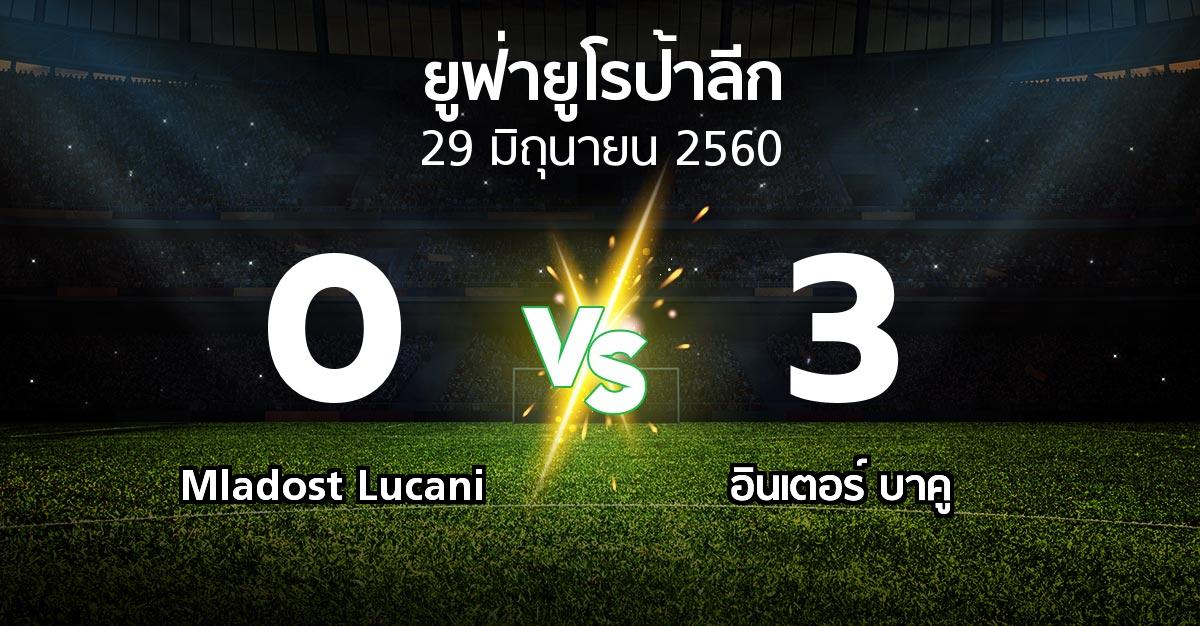 ยูฟ่ายูโรป้าลีก
29 มิถุนายน 2560

0

VS

3

Mladost Lucani

อินเตอร์ บาคู